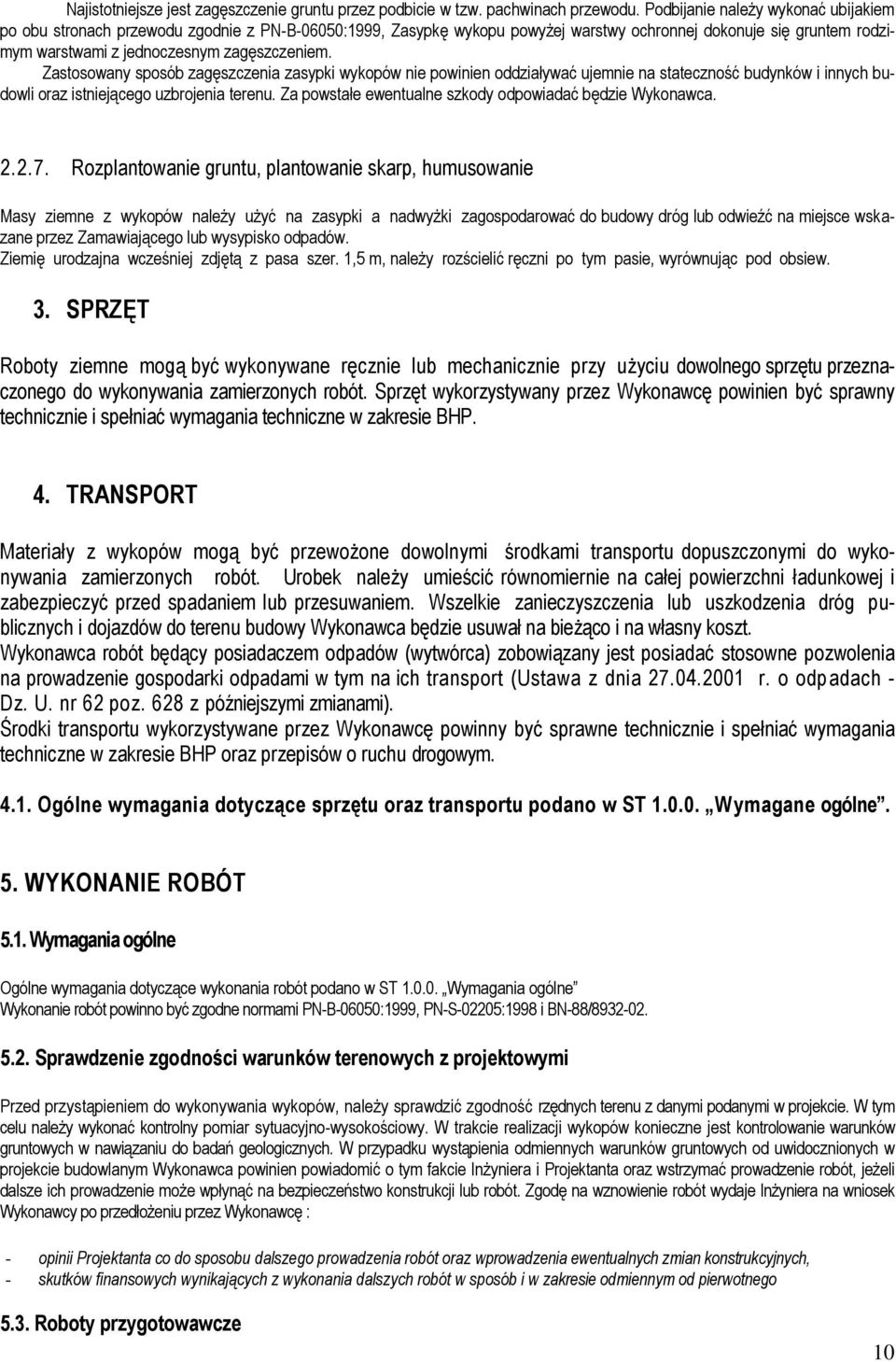 Najistotniejsze jest zagęszczenie gruntu przez podbicie w tzw. pachwinach przewodu. Podbijanie należy wykonać ubijakiem po obu stronach przewodu zgodnie z PN-B-06050:1999, Zasypkę wykopu powyżej warstwy ochronnej dokonuje się gruntem rodzimym warstwami z jednoczesnym zagęszczeniem.

Zastosowany sposób zagęszczenia zasypki wykopów nie powinien oddziaływać ujemnie na stateczność budynków i innych budowli oraz istniejącego uzbrojenia terenu. Za powstałe ewentualne szkody odpowiadać będzie Wykonawca.

2.2.7. Rozplantowanie gruntu, plantowanie skarp, humusowanie

Masy ziemne z wykopów należy użyć na zasypki a nadwyżki zagospodarować do budowy dróg lub odwieźć na miejsce wskazane przez Zamawiającego lub wysypisko odpadów.
Ziemię urodzajna wcześniej zdjętą z pasa szer. 1,5 m, należy rozścielić ręczni po tym pasie, wyrównując pod obsiew.

3. SPRZĘT

Roboty ziemne mogą być wykonywane ręcznie lub mechanicznie przy użyciu dowolnego sprzętu przeznaczonego do wykonywania zamierzonych robót. Sprzęt wykorzystywany przez Wykonawcę powinien być sprawny technicznie i spełniać wymagania techniczne w zakresie BHP.

4. TRANSPORT

Materiały z wykopów mogą być przewożone dowolnymi środkami transportu dopuszczonymi do wykonywania zamierzonych robót. Urobek należy umieścić równomiernie na całej powierzchni ładunkowej i zabezpieczyć przed spadaniem lub przesuwaniem. Wszelkie zanieczyszczenia lub uszkodzenia dróg publicznych i dojazdów do terenu budowy Wykonawca będzie usuwał na bieżąco i na własny koszt.
Wykonawca robót będący posiadaczem odpadów (wytwórca) zobowiązany jest posiadać stosowne pozwolenia na prowadzenie gospodarki odpadami w tym na ich transport (Ustawa z dnia 27.04.2001 r. o odpadach - Dz. U. nr 62 poz. 628 z późniejszymi zmianami).
Środki transportu wykorzystywane przez Wykonawcę powinny być sprawne technicznie i spełniać wymagania techniczne w zakresie BHP oraz przepisów o ruchu drogowym.

4.1. Ogólne wymagania dotyczące sprzętu oraz transportu podano w ST 1.0.0. „Wymagane ogólne”.

5. WYKONANIE ROBÓT

5.1. Wymagania ogólne

Ogólne wymagania dotyczące wykonania robót podano w ST 1.0.0. „Wymagania ogólne”
Wykonanie robót powinno być zgodne normami PN-B-06050:1999, PN-S-02205:1998 i BN-88/8932-02.

5.2. Sprawdzenie zgodności warunków terenowych z projektowymi

Przed przystąpieniem do wykonywania wykopów, należy sprawdzić zgodność rzędnych terenu z danymi podanymi w projekcie. W tym celu należy wykonać kontrolny pomiar sytuacyjno-wysokościowy. W trakcie realizacji wykopów konieczne jest kontrolowanie warunków gruntowych w nawiązaniu do badań geologicznych. W przypadku wystąpienia odmiennych warunków gruntowych od uwidocznionych w projekcie budowlanym Wykonawca powinien powiadomić o tym fakcie Inżyniera i Projektanta oraz wstrzymać prowadzenie robót, jeżeli dalsze ich prowadzenie może wpłynąć na bezpieczeństwo konstrukcji lub robót. Zgodę na wznowienie robót wydaje Inżyniera na wniosek Wykonawcy po przedłożeniu przez Wykonawcę :

- opinii Projektanta co do sposobu dalszego prowadzenia robót oraz wprowadzenia ewentualnych zmian konstrukcyjnych,
- skutków finansowych wynikających z wykonania dalszych robót w sposób i w zakresie odmiennym od pierwotnego

5.3. Roboty przygotowawcze

10